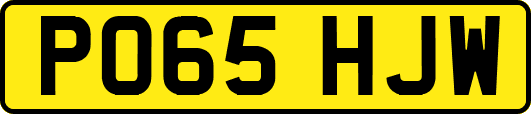 PO65 HJW